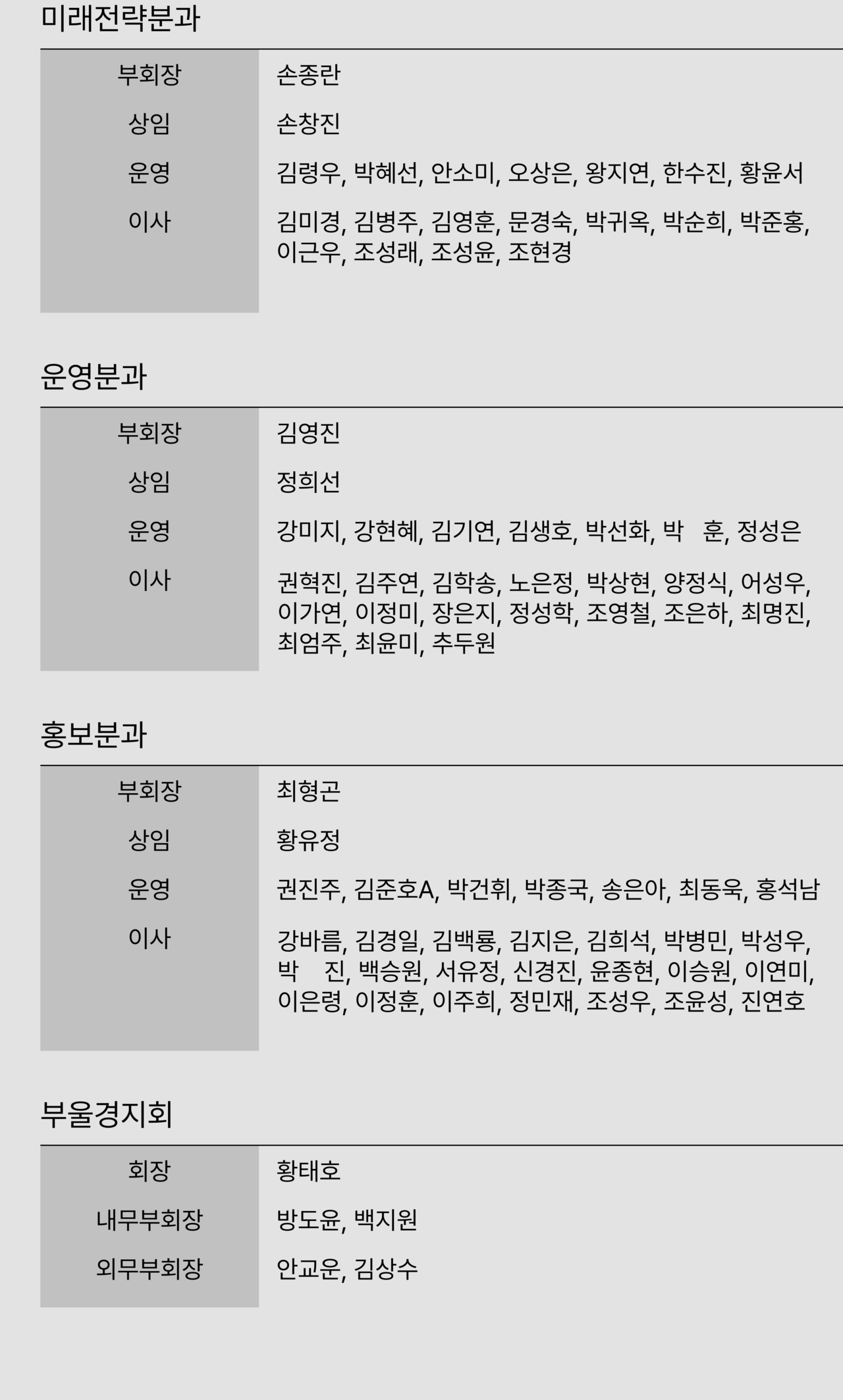 미래전략분과

부회장 손종란
상임 손창진
운영 김령우, 박혜선, 안소미, 오상은, 왕지연, 한수진, 황윤서
이사 김미경, 김병주, 김영훈, 문경숙, 박귀옥, 박순희, 박준홍, 이근우, 조성래, 조성윤, 조현경

운영분과

부회장 김영진
상임 정희선
운영 강미지, 강현혜, 김기연, 김생호, 박선화, 박 훈, 정성은
이사 권혁진, 김주연, 김학송, 노은정, 박상현, 양정식, 어성우, 이가연, 이정미, 장은지, 정성학, 조영철, 조은하, 최명진, 최엄주, 최윤미, 추두원

홍보분과

부회장 최형곤
상임 황유정
운영 권진주, 김준호A, 박건휘, 박종국, 송은아, 최동욱, 홍석남
이사 강바름, 김경일, 김백룡, 김지은, 김희석, 박병민, 박성우, 박 진, 백승원, 서유정, 신경진, 윤종현, 이승원, 이연미, 이은령, 이정훈, 이주희, 정민재, 조성우, 조윤성, 진연호

부울경지회

회장 황태호
내무부회장 방도윤, 백지원
외무부회장 안교운, 김상수